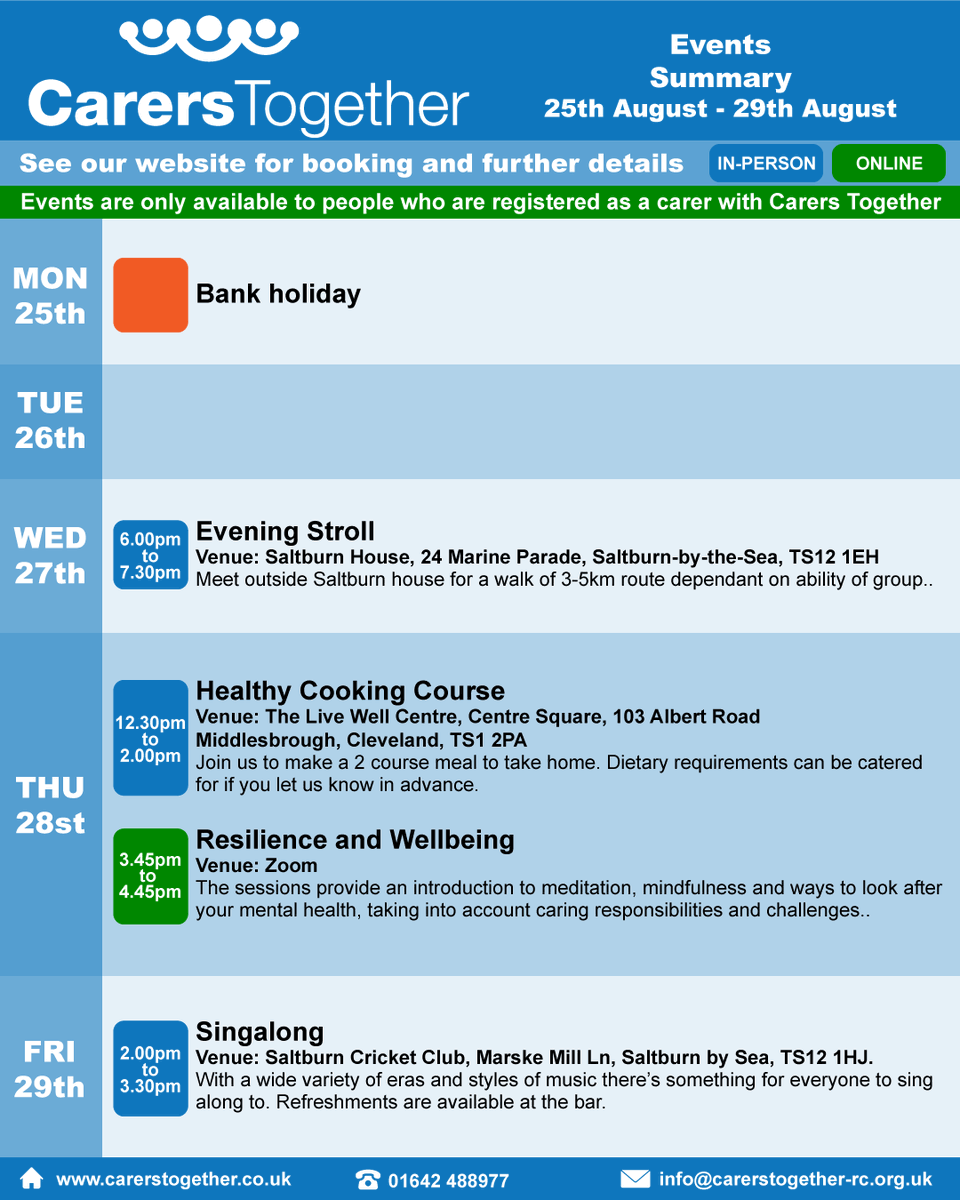 CarersTogether

Events Summary 25th August - 29th August

See our website for booking and further details IN-PERSON ONLINE

Events are only available to people who are registered as a carer with Carers Together

MON 25th

Bank holiday

TUE 26th

WED 27th

6.00pm to 7.30pm

Evening Stroll
Venue: Saltburn House, 24 Marine Parade, Saltburn-by-the-Sea, TS12 1EH
Meet outside Saltburn house for a walk of 3-5km route dependant on ability of group..

THU 28st

12.30pm to 2.00pm

Healthy Cooking Course
Venue: The Live Well Centre, Centre Square, 103 Albert Road Middlesbrough, Cleveland, TS1 2PA
Join us to make a 2 course meal to take home. Dietary requirements can be catered for if you let us know in advance.

3.45pm to 4.45pm

Resilience and Wellbeing
Venue: Zoom
The sessions provide an introduction to meditation, mindfulness and ways to look after your mental health, taking into account caring responsibilities and challenges..

FRI 29th

2.00pm to 3.30pm

Singalong
Venue: Saltburn Cricket Club, Marske Mill Ln, Saltburn by Sea, TS12 1HJ.
With a wide variety of eras and styles of music there's something for everyone to sing along to. Refreshments are available at the bar.

www.carerstogether.co.uk 01642 488977 info@carerstogether-rc.org.uk